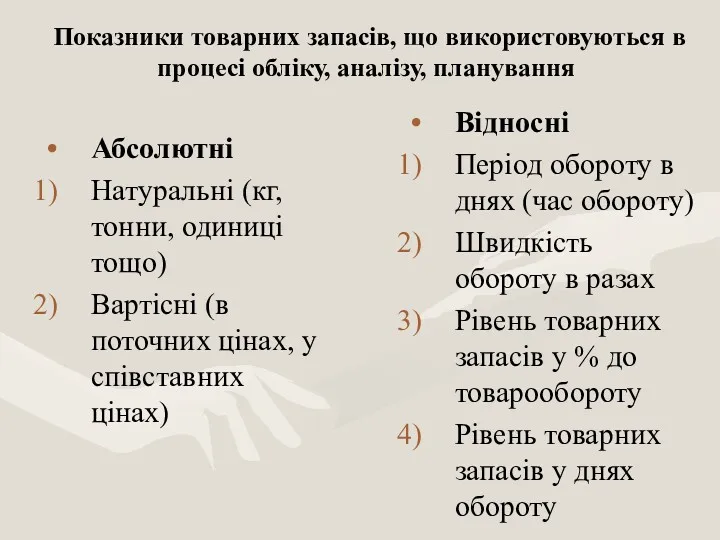 Показники товарних запасів, що використовуються в процесі обліку, аналізу, планування

• Абсолютні
1) Натуральні (кг, тонни, одиниці тощо)
2) Вартісні (в поточних цінах, у співставних цінах)

• Відносні
1) Період обороту в днях (час обороту)
2) Швидкість обороту в разах
3) Рівень товарних запасів у % до товарообороту
4) Рівень товарних запасів у днях обороту